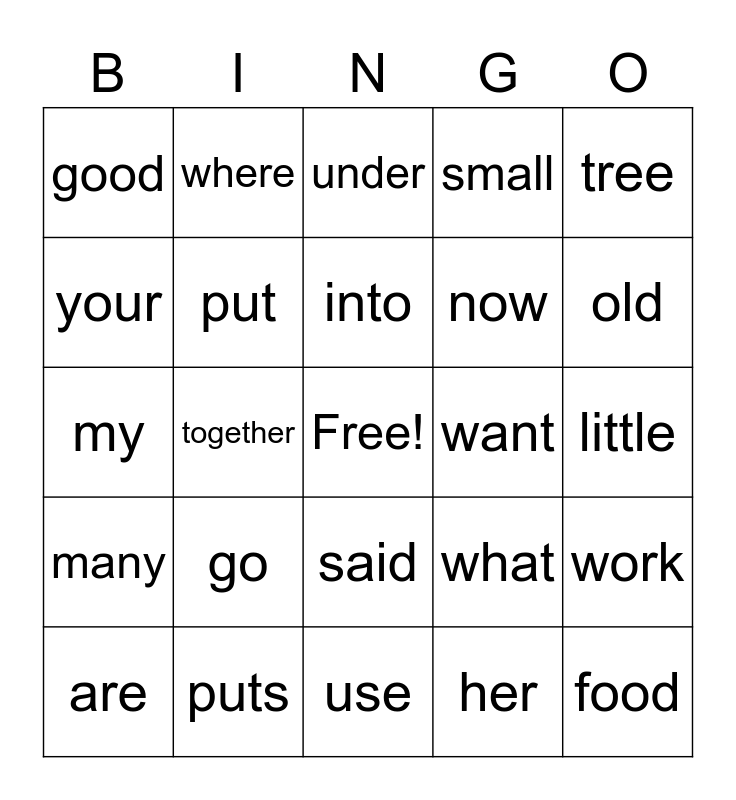 | B | I | N | G | O |
|---|---|---|---|---|
| good | where | under | small | tree |
| your | put | into | now | old |
| my | together | Free! | want | little |
| many | go | said | what | work |
| are | puts | use | her | food |